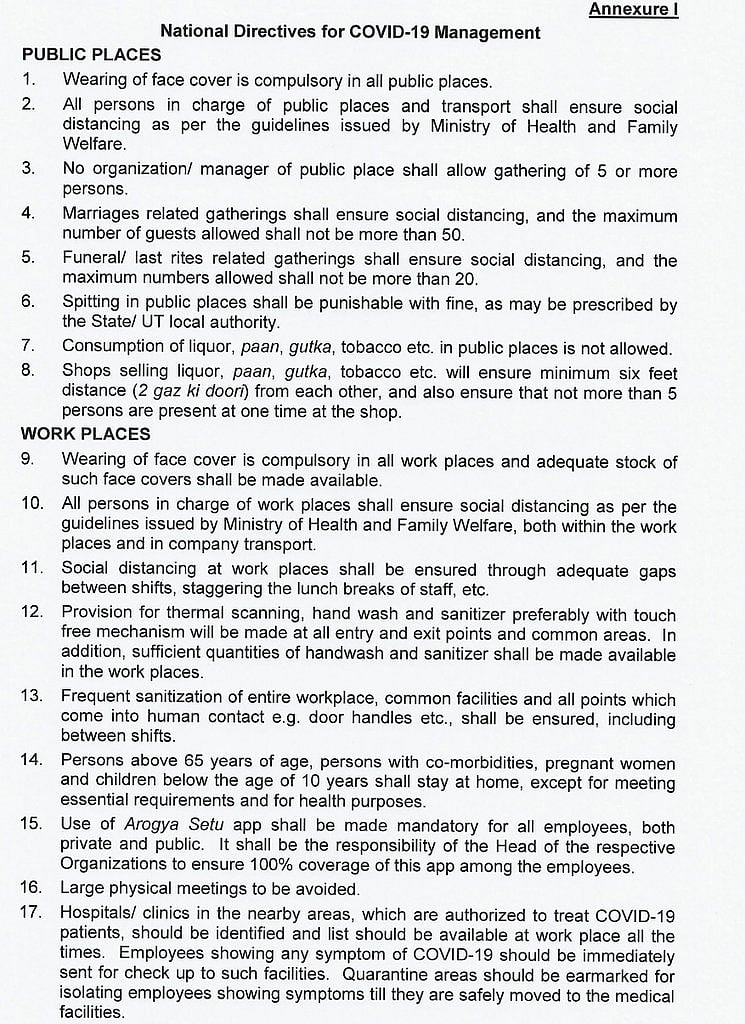 Annexure I

National Directives for COVID-19 Management

PUBLIC PLACES

1. Wearing of face cover is compulsory in all public places.

2. All persons in charge of public places and transport shall ensure social distancing as per the guidelines issued by Ministry of Health and Family Welfare.

3. No organization/ manager of public place shall allow gathering of 5 or more persons.

4. Marriages related gatherings shall ensure social distancing, and the maximum number of guests allowed shall not be more than 50.

5. Funeral/ last rites related gatherings shall ensure social distancing, and the maximum numbers allowed shall not be more than 20.

6. Spitting in public places shall be punishable with fine, as may be prescribed by the State/ UT local authority.

7. Consumption of liquor, paan, gutka, tobacco etc. in public places is not allowed.

8. Shops selling liquor, paan, gutka, tobacco etc. will ensure minimum six feet distance (2 gaz ki doori) from each other, and also ensure that not more than 5 persons are present at one time at the shop.

WORK PLACES

9. Wearing of face cover is compulsory in all work places and adequate stock of such face covers shall be made available.

10. All persons in charge of work places shall ensure social distancing as per the guidelines issued by Ministry of Health and Family Welfare, both within the work places and in company transport.

11. Social distancing at work places shall be ensured through adequate gaps between shifts, staggering the lunch breaks of staff, etc.

12. Provision for thermal scanning, hand wash and sanitizer preferably with touch free mechanism will be made at all entry and exit points and common areas. In addition, sufficient quantities of handwash and sanitizer shall be made available in the work places.

13. Frequent sanitization of entire workplace, common facilities and all points which come into human contact e.g. door handles etc., shall be ensured, including between shifts.

14. Persons above 65 years of age, persons with co-morbidities, pregnant women and children below the age of 10 years shall stay at home, except for meeting essential requirements and for health purposes.

15. Use of Arogya Setu app shall be made mandatory for all employees, both private and public. It shall be the responsibility of the Head of the respective Organizations to ensure 100% coverage of this app among the employees.

16. Large physical meetings to be avoided.

17. Hospitals/ clinics in the nearby areas, which are authorized to treat COVID-19 patients, should be identified and list should be available at work place all the times. Employees showing any symptom of COVID-19 should be immediately sent for check up to such facilities. Quarantine areas should be earmarked for isolating employees showing symptoms till they are safely moved to the medical facilities.